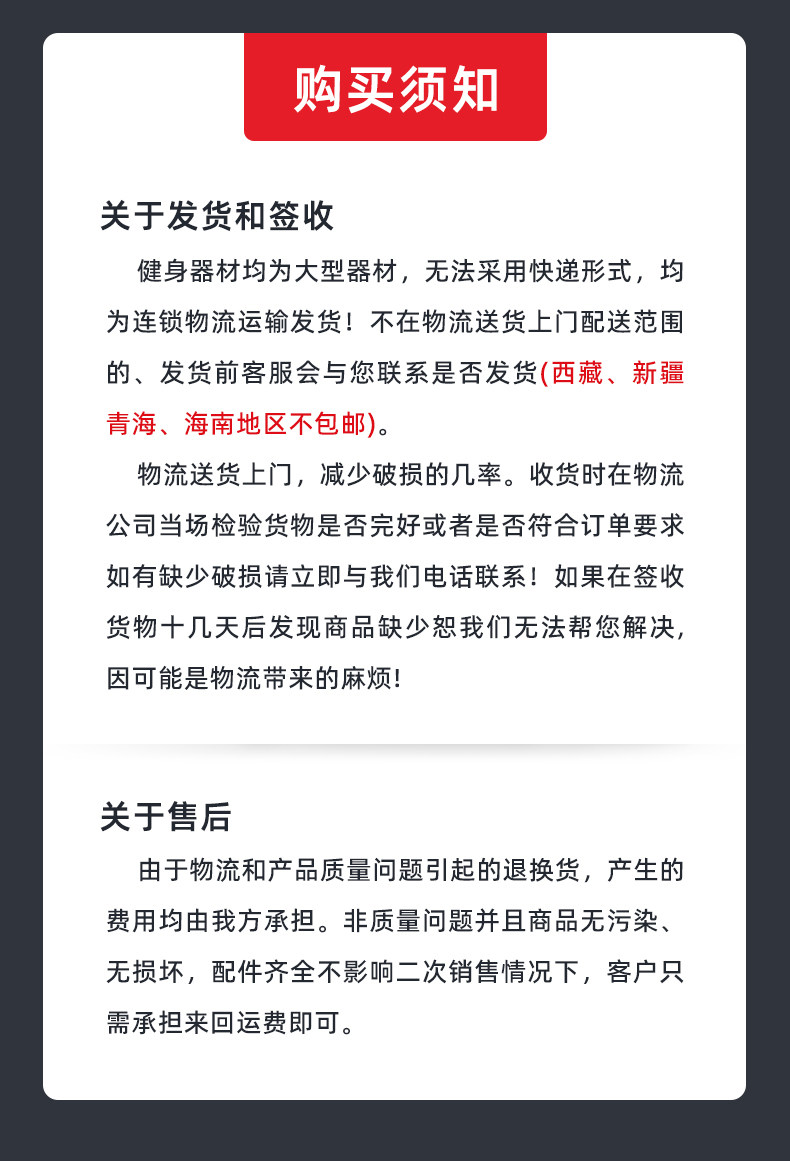 购买须知

关于发货和签收

健身器材均为大型器材，无法采用快递形式，均为连锁物流运输发货！不在物流送货上门配送范围的、发货前客服会与您联系是否发货(西藏、新疆青海、海南地区不包邮)。

物流送货上门，减少破损的几率。收货时在物流公司当场检验货物是否完好或者是否符合订单要求如有缺少破损请立即与我们电话联系！如果在签收货物十几天后发现商品缺少恕我们无法帮您解决,因可能是物流带来的麻烦!

关于售后

由于物流和产品质量问题引起的退换货，产生的费用均由我方承担。非质量问题并且商品无污染、无损坏，配件齐全不影响二次销售情况下，客户只需承担来回运费即可。